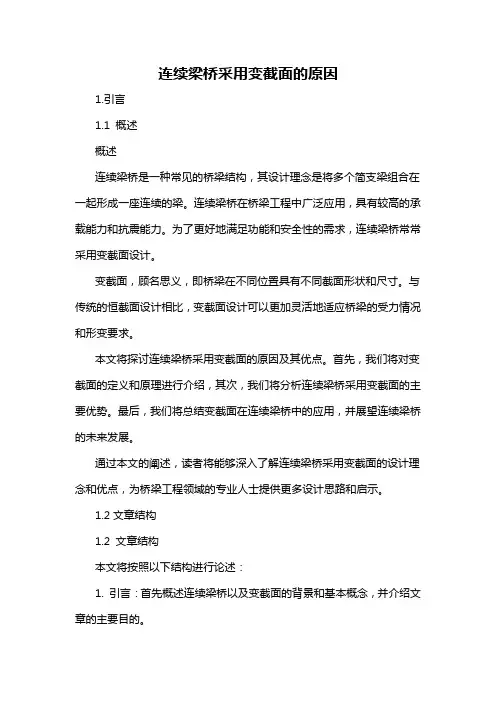 连续梁桥采用变截面的原因

1.引言

1.1 概述

概述

连续梁桥是一种常见的桥梁结构，其设计理念是将多个简支梁组合在一起形成一座连续的梁。连续梁桥在桥梁工程中广泛应用，具有较高的承载能力和抗震能力。为了更好地满足功能和安全性的需求，连续梁桥常常采用变截面设计。

变截面，顾名思义，即桥梁在不同位置具有不同截面形状和尺寸。与传统的恒截面设计相比，变截面设计可以更加灵活地适应桥梁的受力情况和形变要求。

本文将探讨连续梁桥采用变截面的原因及其优点。首先，我们将对变截面的定义和原理进行介绍，其次，我们将分析连续梁桥采用变截面的主要优势。最后，我们将总结变截面在连续梁桥中的应用，并展望连续梁桥的未来发展。

通过本文的阐述，读者将能够深入了解连续梁桥采用变截面的设计理念和优点，为桥梁工程领域的专业人士提供更多设计思路和启示。

1.2 文章结构

1.2 文章结构

本文将按照以下结构进行论述：

1. 引言：首先概述连续梁桥以及变截面的背景和基本概念，并介绍文章的主要目的。